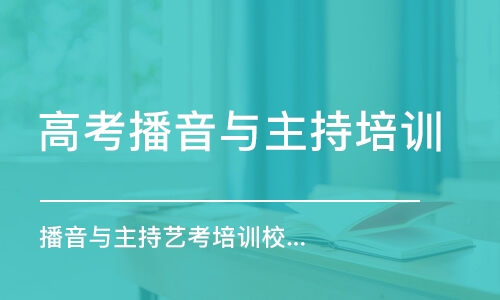 高考播音与主持培训

播音与主持艺考培训校...